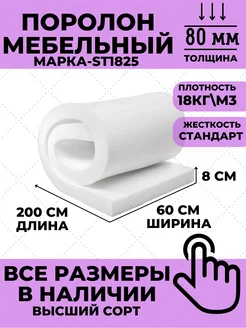 ПОРОЛОН МЕБЕЛЬНЫЙ
МАРКА-ST1825

80 мм
ТОЛЩИНА

ПЛОТНОСТЬ
18КГ\М3

ЖЕСТКОСТЬ
СТАНДАРТ

8 СМ

200 СМ
ДЛИНА

60 СМ
ШИРИНА

ВСЕ РАЗМЕРЫ
В НАЛИЧИИ
ВЫСШИЙ СОРТ